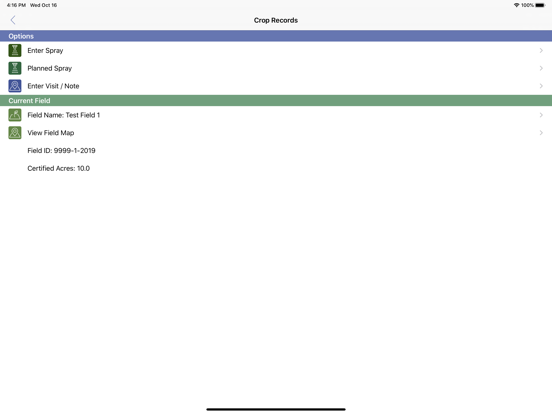 4:16 PM Wed Oct 16

100%

Crop Records

Options

Enter Spray

Planned Spray

Enter Visit / Note

Current Field

Field Name: Test Field 1

View Field Map

Field ID: 9999-1-2019

Certified Acres: 10.0